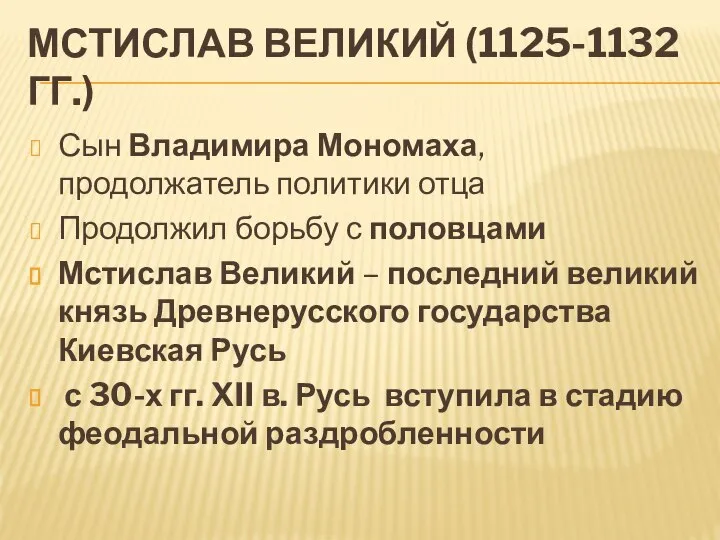 МСТИСЛАВ ВЕЛИКИЙ (1125-1132 ГГ.)

Сын Владимира Мономаха, продолжатель политики отца

Продолжил борьбу с половцами

Мстислав Великий – последний великий князь Древнерусского государства Киевская Русь

с 30-х гг. XII в. Русь вступила в стадию феодальной раздробленности